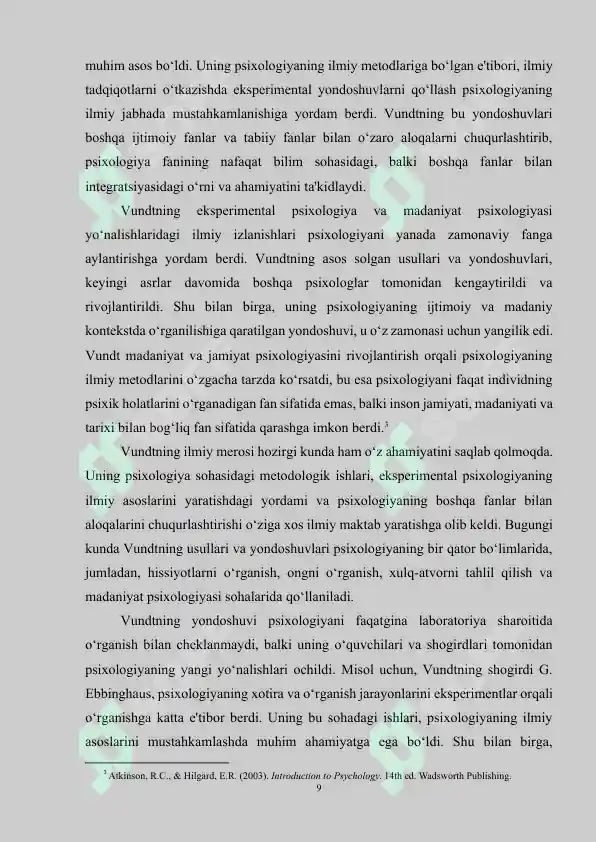 muhim asos bo'ldi. Uning psixologiyaning ilmiy metodlariga bo'lgan e'tibori, ilmiy tadqiqotlarni o'tkazishda eksperimental yondoshuvlarni qo'llash psixologiyaning ilmiy jabhada mustahkamlanishiga yordam berdi. Vundtning bu yondoshuvlari boshqa ijtimoiy fanlar va tabiiy fanlar bilan o'zaro aloqalarni chuqurlashtirib, psixologiya fanining nafaqat bilim sohasidagi, balki boshqa fanlar bilan integratsiyasidagi o'rni va ahamiyatini ta'kidlaydi.

Vundtning eksperimental psixologiya va madaniyat psixologiyasi yo'nalishlaridagi ilmiy izlanishlari psixologiyani yanada zamonaviy fanga aylantirishga yordam berdi. Vundtning asos solgan usullari va yondoshuvlari, keyingi asrlar davomida boshqa psixologlar tomonidan kengaytirildi va rivojlantirildi. Shu bilan birga, uning psixologiyaning ijtimoiy va madaniy kontekstda o'rganilishiga qaratilgan yondoshuvi, u o'z zamonasi uchun yangilik edi. Vundt madaniyat va jamiyat psixologiyasini rivojlantirish orqali psixologiyaning ilmiy metodlarini o'zgacha tarzda ko'rsatdi, bu esa psixologiyani faqat individning psixik holatlarini o'rganadigan fan sifatida emas, balki inson jamiyati, madaniyati va tarixi bilan bog'liq fan sifatida qarashga imkon berdi.$^{3}$

Vundtning ilmiy merosi hozirgi kunda ham o'z ahamiyatini saqlab qolmoqda. Uning psixologiya sohasidagi metodologik ishlari, eksperimental psixologiyaning ilmiy asoslarini yaratishdagi yordami va psixologiyaning boshqa fanlar bilan aloqalarini chuqurlashtirishi o'ziga xos ilmiy maktab yaratishga olib keldi. Bugungi kunda Vundtning usullari va yondoshuvlari psixologiyaning bir qator bo'limlarida, jumladan, hissiyotlarni o'rganish, ongni o'rganish, xulq-atvorni tahlil qilish va madaniyat psixologiyasi sohalarida qo'llaniladi.

Vundtning yondoshuvi psixologiyani faqatgina laboratoriya sharoitida o'rganish bilan cheklanmaydi, balki uning o'quvchilari va shogirdlari tomonidan psixologiyaning yangi yo'nalishlari ochildi. Misol uchun, Vundtning shogirdi G. Ebbinghaus, psixologiyaning xotira va o'rganish jarayonlarini eksperimentlar orqali o'rganishga katta e'tibor berdi. Uning bu sohadagi ishlari, psixologiyaning ilmiy asoslarini mustahkamlashda muhim ahamiyatga ega bo'ldi. Shu bilan birga,

$^{3}$ Atkinson, R.C., & Hilgard, E.R. (2003). Introduction to Psychology. 14th ed. Wadsworth Publishing.

9